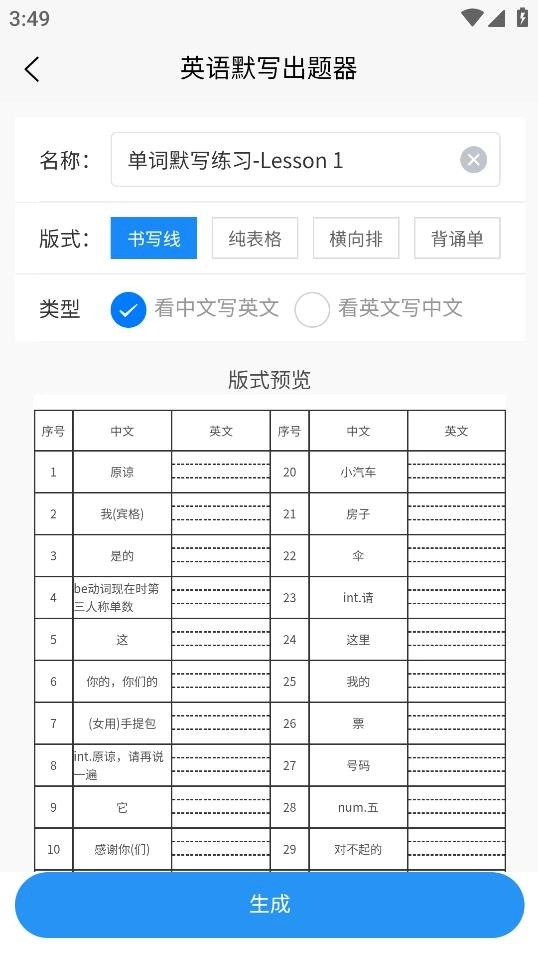 3:49

英语默写出题器

名称： 单词默写练习-Lesson 1

版式： 书写线 纯表格 横向排 背诵单

类型 看中文写英文 看英文写中文

版式预览

| 序号 | 中文 | 英文 | 序号 | 中文 | 英文 |
|---|---|---|---|---|---|
| 1 | 原谅 | | 20 | 小汽车 | |
| 2 | 我(宾格) | | 21 | 房子 | |
| 3 | 是的 | | 22 | 伞 | |
| 4 | be动词现在时第三人称单数 | | 23 | int.请 | |
| 5 | 这 | | 24 | 这里 | |
| 6 | 你的，你们的 | | 25 | 我的 | |
| 7 | (女用)手提包 | | 26 | 票 | |
| 8 | int.原谅，请再说一遍 | | 27 | 号码 | |
| 9 | 它 | | 28 | num.五 | |
| 10 | 感谢你(们) | | 29 | 对不起的 | |

生成